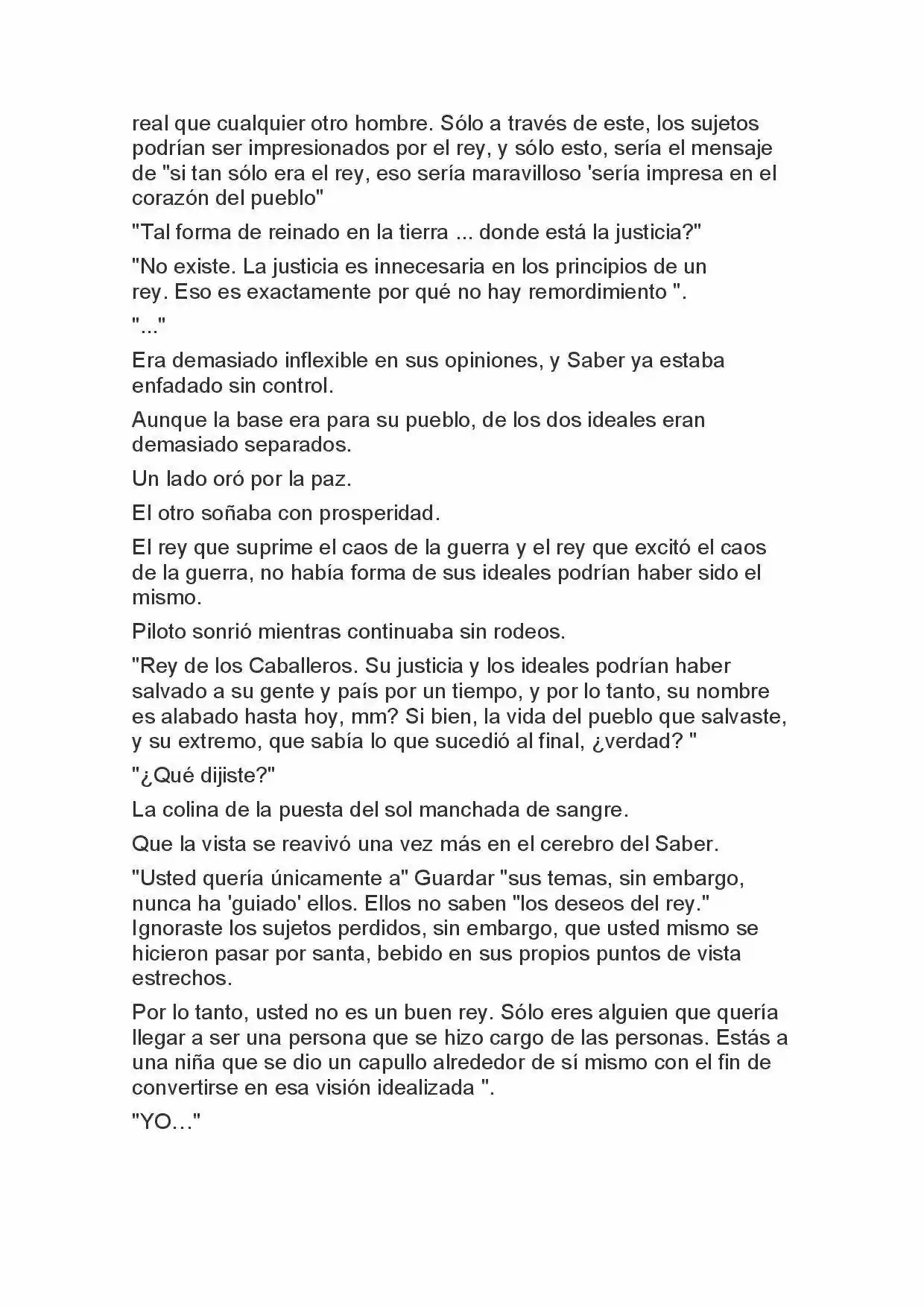 real que cualquier otro hombre. Sólo a través de este, los sujetos podrían ser impresionados por el rey, y sólo esto, sería el mensaje de "si tan sólo era el rey, eso sería maravilloso 'sería impresa en el corazón del pueblo"

"Tal forma de reinado en la tierra ... donde está la justicia?"

"No existe. La justicia es innecesaria en los principios de un rey. Eso es exactamente por qué no hay remordimiento ".

"..."

Era demasiado inflexible en sus opiniones, y Saber ya estaba enfadado sin control.

Aunque la base era para su pueblo, de los dos ideales eran demasiado separados.

Un lado oró por la paz.

El otro soñaba con prosperidad.

El rey que suprime el caos de la guerra y el rey que excitó el caos de la guerra, no había forma de sus ideales podrían haber sido el mismo.

Piloto sonrió mientras continuaba sin rodeos.

"Rey de los Caballeros. Su justicia y los ideales podrían haber salvado a su gente y país por un tiempo, y por lo tanto, su nombre es alabado hasta hoy, mm? Si bien, la vida del pueblo que salvaste, y su extremo, que sabía lo que sucedió al final, ¿verdad? "

"¿Qué dijiste?"

La colina de la puesta del sol manchada de sangre.

Que la vista se reavivó una vez más en el cerebro del Saber.

"Usted quería únicamente a" Guardar "sus temas, sin embargo, nunca ha 'guiado' ellos. Ellos no saben "los deseos del rey." Ignoraste los sujetos perdidos, sin embargo, que usted mismo se hicieron pasar por santa, bebido en sus propios puntos de vista estrechos.

Por lo tanto, usted no es un buen rey. Sólo eres alguien que quería llegar a ser una persona que se hizo cargo de las personas. Estás a una niña que se dio un capullo alrededor de sí mismo con el fin de convertirse en esa visión idealizada ".

"YO…"